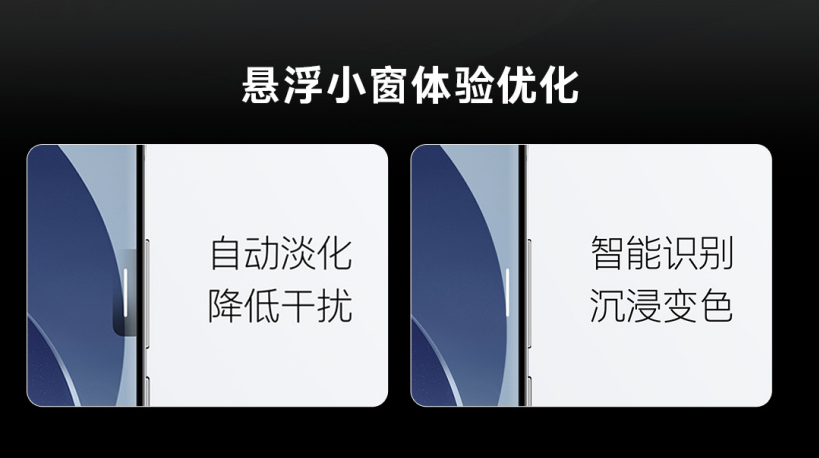 悬浮小窗体验优化

自动淡化
降低干扰

智能识别
沉浸变色